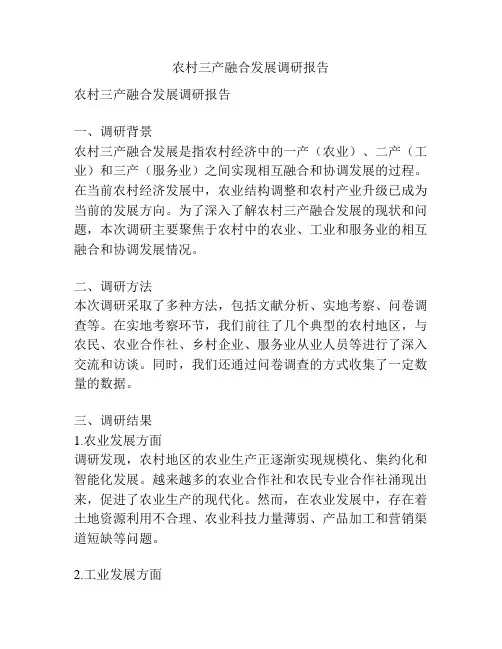 农村三产融合发展调研报告

农村三产融合发展调研报告

一、调研背景
农村三产融合发展是指农村经济中的一产（农业）、二产（工业）和三产（服务业）之间实现相互融合和协调发展的过程。在当前农村经济发展中，农业结构调整和农村产业升级已成为当前的发展方向。为了深入了解农村三产融合发展的现状和问题，本次调研主要聚焦于农村中的农业、工业和服务业的相互融合和协调发展情况。

二、调研方法
本次调研采取了多种方法，包括文献分析、实地考察、问卷调查等。在实地考察环节，我们前往了几个典型的农村地区，与农民、农业合作社、乡村企业、服务业从业人员等进行了深入交流和访谈。同时，我们还通过问卷调查的方式收集了一定数量的数据。

三、调研结果
1.农业发展方面
调研发现，农村地区的农业生产正逐渐实现规模化、集约化和智能化发展。越来越多的农业合作社和农民专业合作社涌现出来，促进了农业生产的现代化。然而，在农业发展中，存在着土地资源利用不合理、农业科技力量薄弱、产品加工和营销渠道短缺等问题。

2.工业发展方面